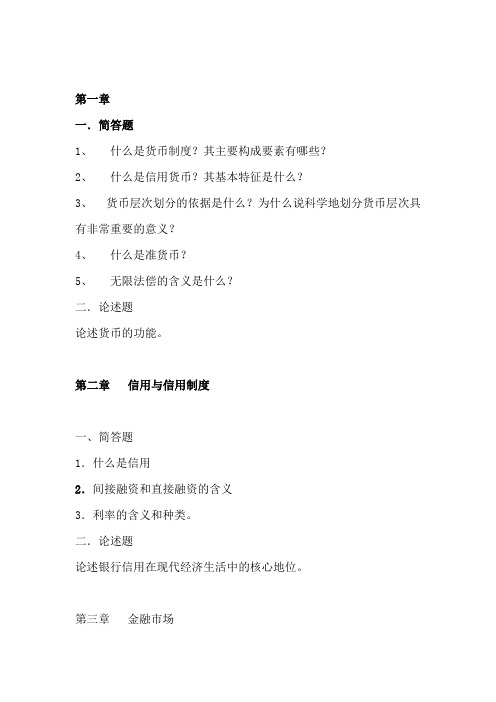 第一章

一．简答题

1、　什么是货币制度？其主要构成要素有哪些？

2、　什么是信用货币？其基本特征是什么？

3、　货币层次划分的依据是什么？为什么说科学地划分货币层次具有非常重要的意义？

4、　什么是准货币？

5、　无限法偿的含义是什么？

二．论述题

论述货币的功能。

第二章　信用与信用制度

一、简答题

1．什么是信用

2．间接融资和直接融资的含义

3．利率的含义和种类。

二．论述题

论述银行信用在现代经济生活中的核心地位。

第三章　金融市场